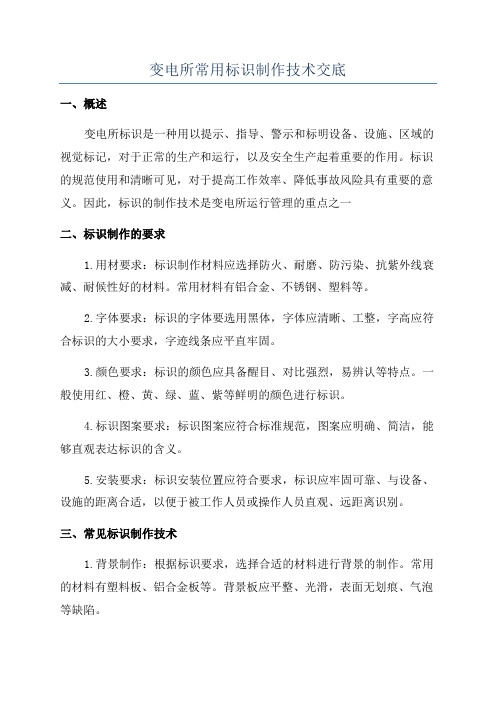 变电所常用标识制作技术交底

一、概述

变电所标识是一种用以提示、指导、警示和标明设备、设施、区域的视觉标记，对于正常的生产和运行，以及安全生产起着重要的作用。标识的规范使用和清晰可见，对于提高工作效率、降低事故风险具有重要的意义。因此，标识的制作技术是变电所运行管理的重点之一

二、标识制作的要求

1.用材要求：标识制作材料应选择防火、耐磨、防污染、抗紫外线衰减、耐候性好的材料。常用材料有铝合金、不锈钢、塑料等。

2.字体要求：标识的字体要选用黑体，字体应清晰、工整，字高应符合标识的大小要求，字迹线条应平直牢固。

3.颜色要求：标识的颜色应具备醒目、对比强烈，易辨认等特点。一般使用红、橙、黄、绿、蓝、紫等鲜明的颜色进行标识。

4.标识图案要求：标识图案应符合标准规范，图案应明确、简洁，能够直观表达标识的含义。

5.安装要求：标识安装位置应符合要求，标识应牢固可靠、与设备、设施的距离合适，以便于被工作人员或操作人员直观、远距离识别。

三、常见标识制作技术

1.背景制作：根据标识要求，选择合适的材料进行背景的制作。常用的材料有塑料板、铝合金板等。背景板应平整、光滑，表面无划痕、气泡等缺陷。